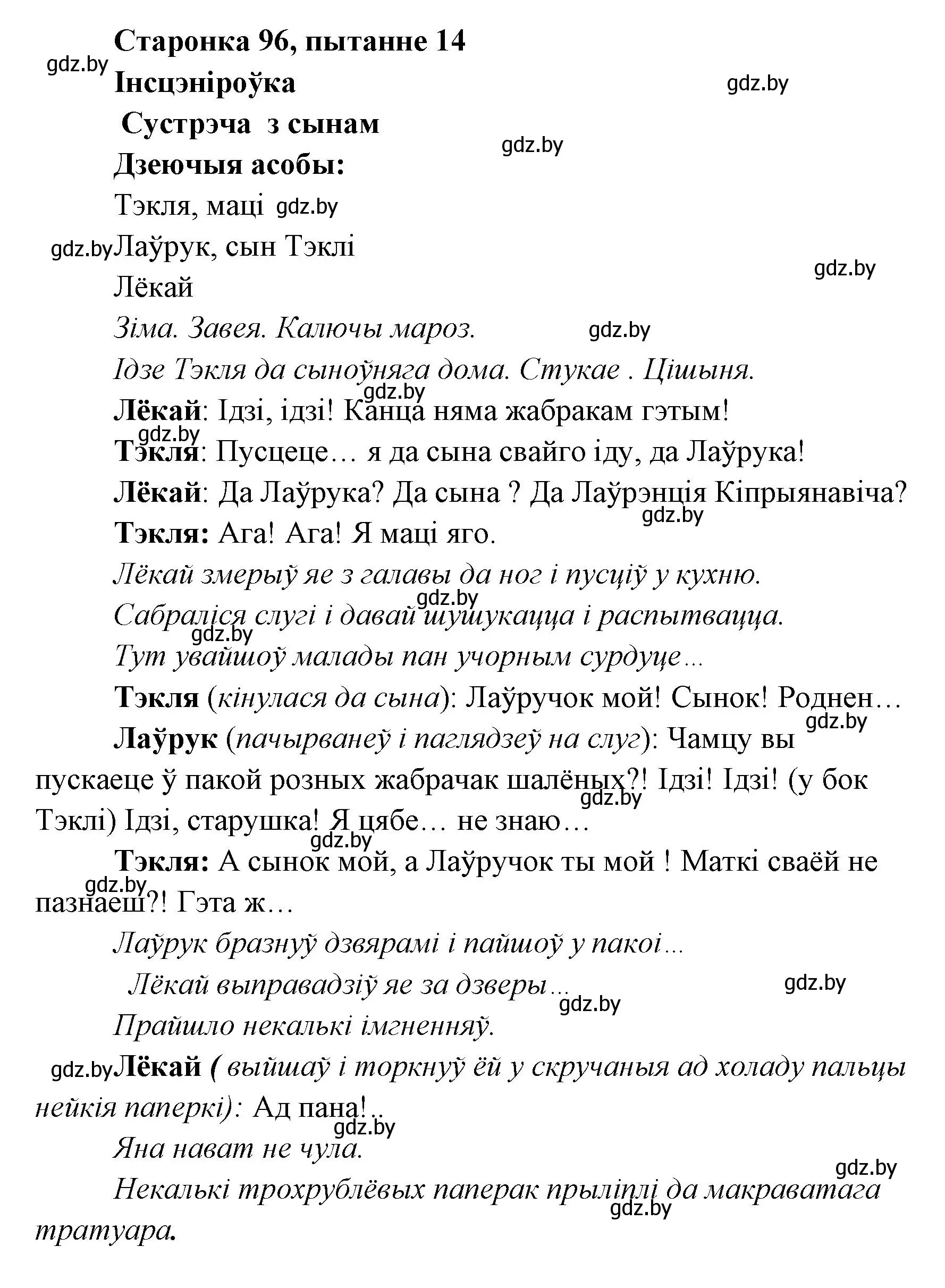 Старонка 96, пытанне 14
gdz.by
Інсцэніроўка
gdz.by
Сустрэча з сынам
gdz.by
Дзеючыя асобы:
Тэкля, маці gdz.by
gdz.by Лаўрук, сын Тэклі
gdz.by
Лёкай
Зіма. Завея. Калючы мароз. gdz.by
Ідзе Тэкля да сыноўняга дома. Стукае . Цішыня.
gdz.by
Лёкай: Ідзі, ідзі! Канца няма жабракам гэтым!
gdz.by
Тэкля: Пусцеце… я да сына свайго іду, да Лаўрука!
Лёкай: Да Лаўрука? Да сына ? Да Лаўрэнція Кіпрыянавіча?
gdz.by
Тэкля: Ага! Ага! Я маці яго.
Лёкай змерыў яе з галавы да ног і пусціў у кухню.
gdz.by
Сабраліся слугі і давай шушукацца і распытвацца.
gdz.by
Тут увайшоў малады пан учорным сурдуце…
Тэкля (кінулася да сына): Лаўручок мой! Сынок! Роднен…
gdz.by
Лаўрук (пачырванеў і паглядзеў на слуг): Чамцу вы пускаеце ў пакой розных жабрачак шалёных?! Ідзі! Ідзі! (у бок Тэклі) Ідзі, старушка! Я цябе… не знаю…
gdz.by
gdz.by
Тэкля: А сынок мой, а Лаўручок ты мой ! Маткі сваёй не пазнаеш?! Гэта ж…
gdz.by
Лаўрук бразнуў дзвярамі і пайшоў у пакоі…
Лёкай выправадзіў яе за дзверы… gdz.by
gdz.by
Прайшло некалькі імгненняў.
gdz.by Лёкай ( выйшаў і торкнуў ёй у скручаныя ад холаду пальцы нейкія паперкі): Ад пана!..
gdz.by
Яна нават не чула.
gdz.by
Некалькі трохрублёвых паперак прыліплі да макраватага тратуара.
gdz.by